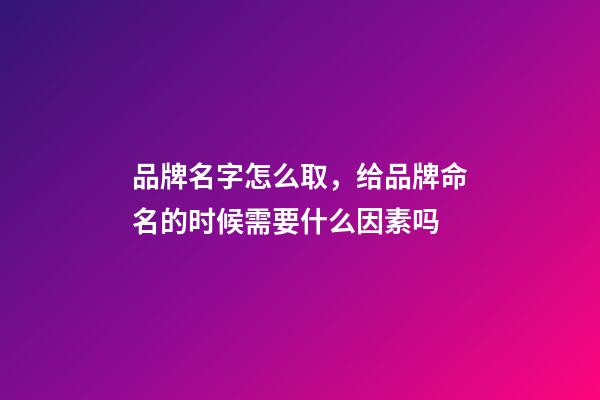 品牌名字怎么取，给品牌命名的时候需要什么因素吗